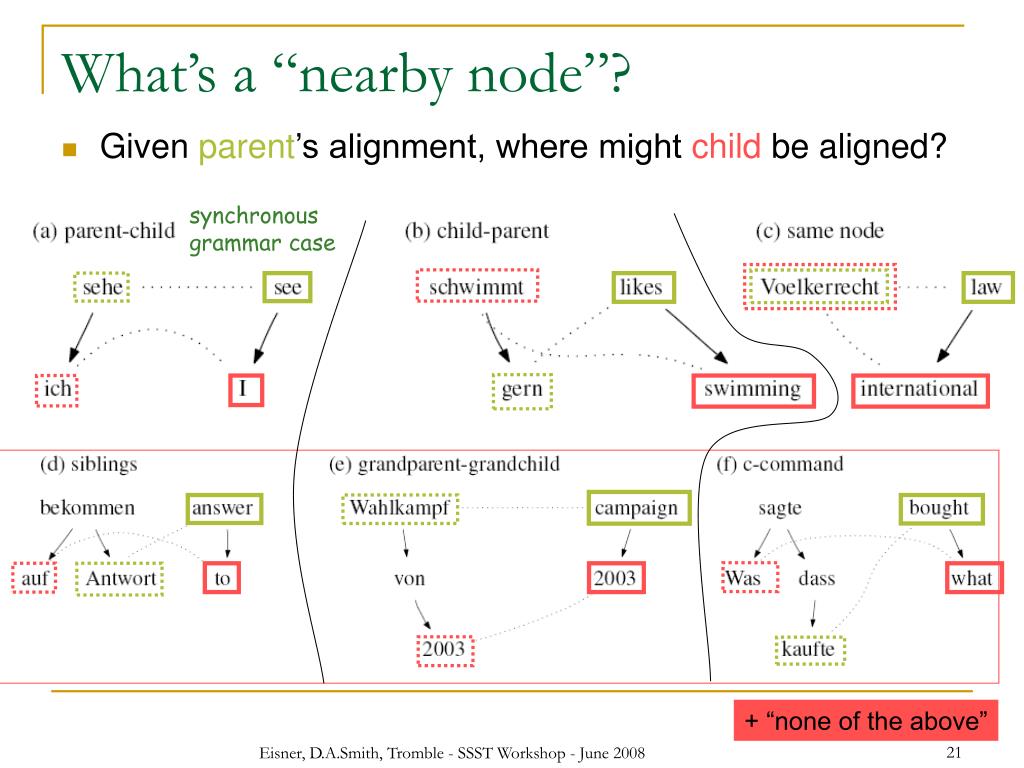 What's a "nearby node"?

Given parent's alignment, where might child be aligned?

(a) parent-child

synchronous grammar case

sehe

see

ich

I

(b) child-parent

schwimmt

likes

gern

swimming

(c) same node

Voelkerrecht

law

international

(d) siblings

bekommen

answer

auf

Antwort

to

(e) grandparent-grandchild

Wahlkampf

campaign

von

2003

2003

(f) c-command

sagte

bought

Was

dass

what

kaufte

+ "none of the above"

Eisner, D.A.Smith, Tromble - SSST Workshop - June 2008

21